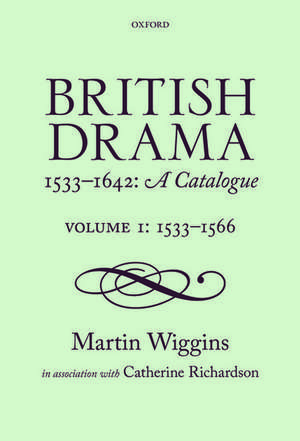 OXFORD

BRITISH DRAMA

1533–1642: A Catalogue

VOLUME I: 1533–1566

Martin Wiggins

in association with Catherine Richardson